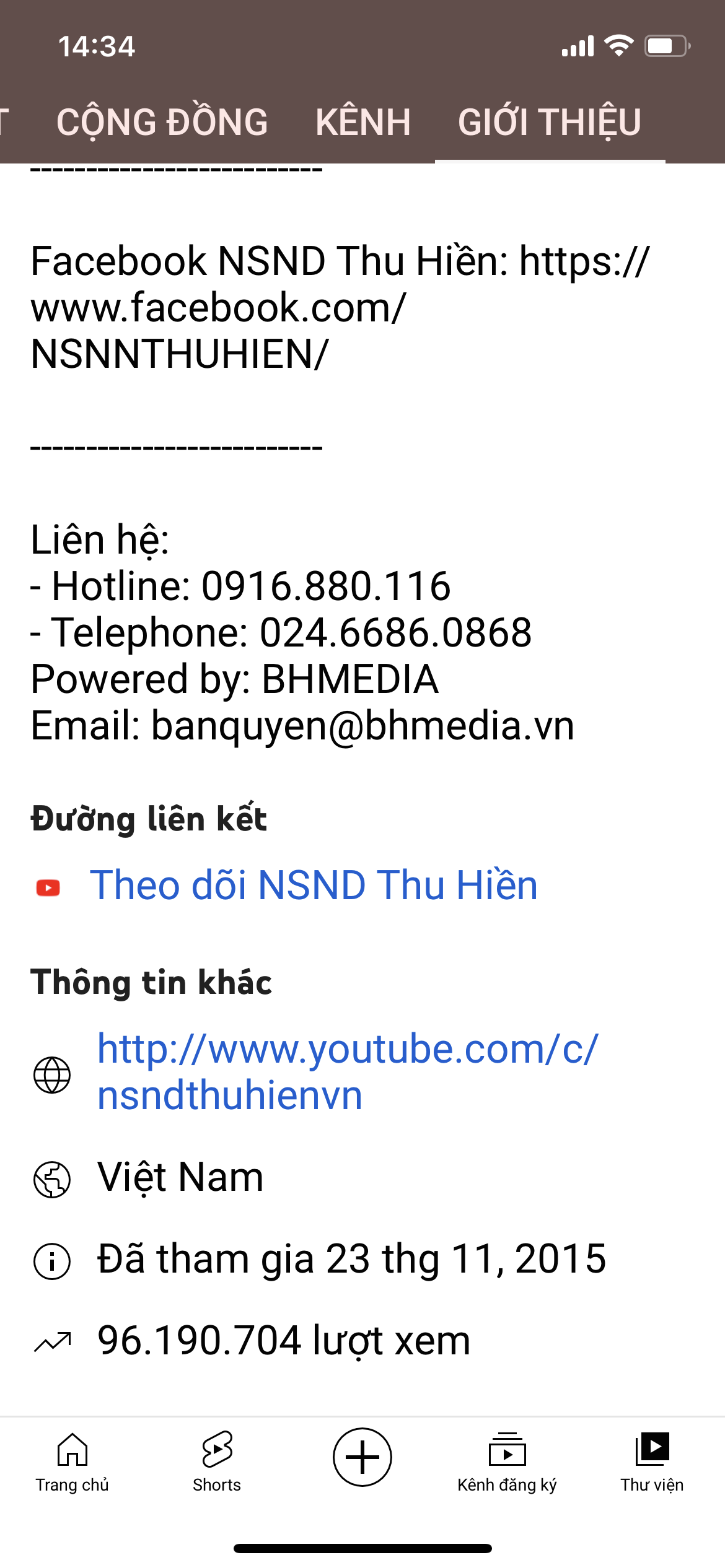 14:34

T CỘNG ĐỒNG KÊNH GIỚI THIỆU

-------------------------

Facebook NSND Thu Hiền: https://www.facebook.com/NSNNTHUHIEN/

-------------------------

Liên hệ:
- Hotline: 0916.880.116
- Telephone: 024.6686.0868
Powered by: BHMEDIA
Email: banquyen@bhmedia.vn

Đường liên kết

Theo dõi NSND Thu Hiền

Thông tin khác

http://www.youtube.com/c/nsndthuhienvn

Việt Nam

Đã tham gia 23 thg 11, 2015

96.190.704 lượt xem

Trang chủ Shorts Kênh đăng ký Thư viện